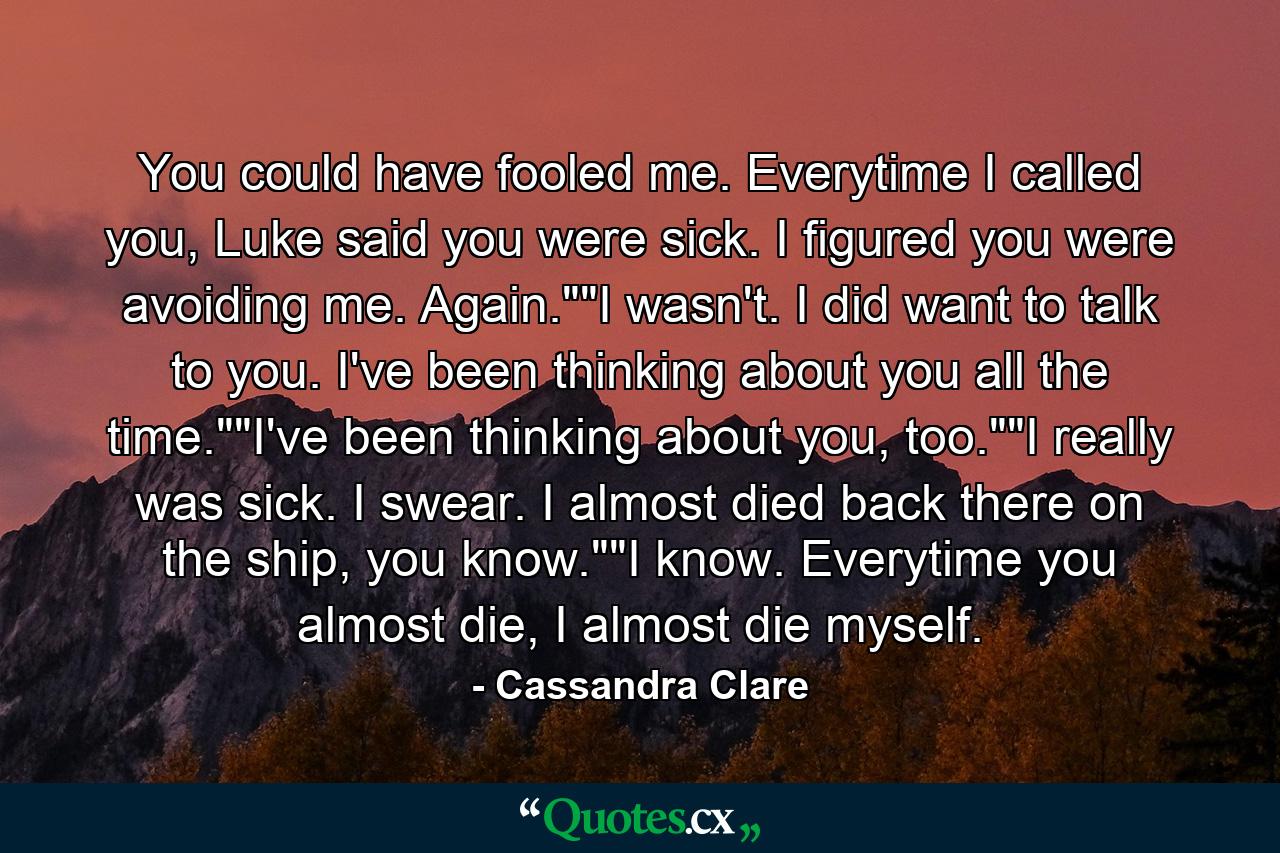 You could have fooled me. Everytime I called you, Luke said you were sick. I figured you were avoiding me. Again.""I wasn't. I did want to talk to you. I've been thinking about you all the time.""I've been thinking about you, too.""I really was sick. I swear. I almost died back there on the ship, you know.""I know. Everytime you almost die, I almost die myself.

- Cassandra Clare

“Quotes.cx„